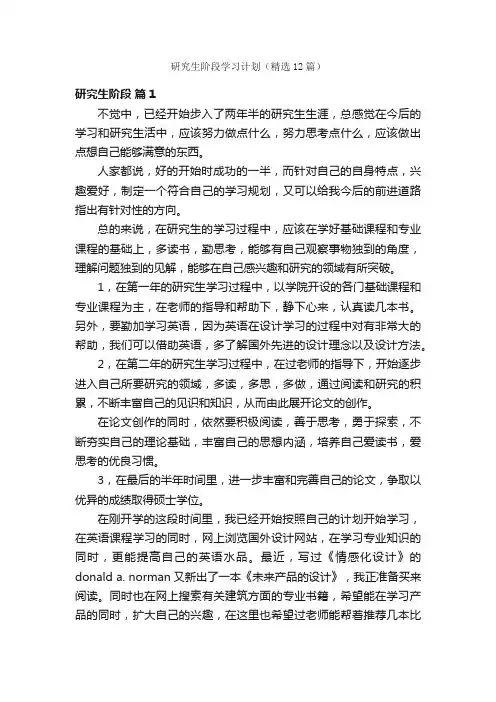 研究生阶段学习计划（精选12篇）

研究生阶段 篇1

不觉中，已经开始步入了两年半的研究生生涯，总感觉在今后的学习和研究生活中，应该努力做点什么，努力思考点什么，应该做出点想自己能够满意的东西。

人家都说，好的开始时成功的一半，而针对自己的自身特点，兴趣爱好，制定一个符合自己的学习规划，又可以给我今后的前进道路指出有针对性的方向。

总的来说，在研究生的学习过程中，应该在学好基础课程和专业课程的基础上，多读书，勤思考，能够有自己观察事物独到的角度，理解问题独到的见解，能够在自己感兴趣和研究的领域有所突破。

1，在第一年的研究生学习过程中，以学院开设的各门基础课程和专业课程为主，在老师的指导和帮助下，静下心来，认真读几本书。另外，要勤加学习英语，因为英语在设计学习的过程中对有非常大的帮助，我们可以借助英语，多了解国外先进的设计理念以及设计方法。

2，在第二年的研究生学习过程中，在过老师的指导下，开始逐步进入自己所要研究的领域，多读，多思，多做，通过阅读和研究的积累，不断丰富自己的见识和知识，从而由此展开论文的创作。

在论文创作的同时，依然要积极阅读，善于思考，勇于探索，不断夯实自己的理论基础，丰富自己的思想内涵，培养自己爱读书，爱思考的优良习惯。

3，在最后的半年时间里，进一步丰富和完善自己的论文，争取以优异的成绩取得硕士学位。

在刚开学的这段时间里，我已经开始按照自己的计划开始学习，在英语课程学习的同时，网上浏览国外设计网站，在学习专业知识的同时，更能提高自己的英语水品。最近，写过《情感化设计》的donald a. norman又新出了一本《未来产品的设计》，我正准备买来阅读。同时也在网上搜索有关建筑方面的专业书籍，希望能在学习产品的同时，扩大自己的兴趣，在这里也希望过老师能帮着推荐几本比